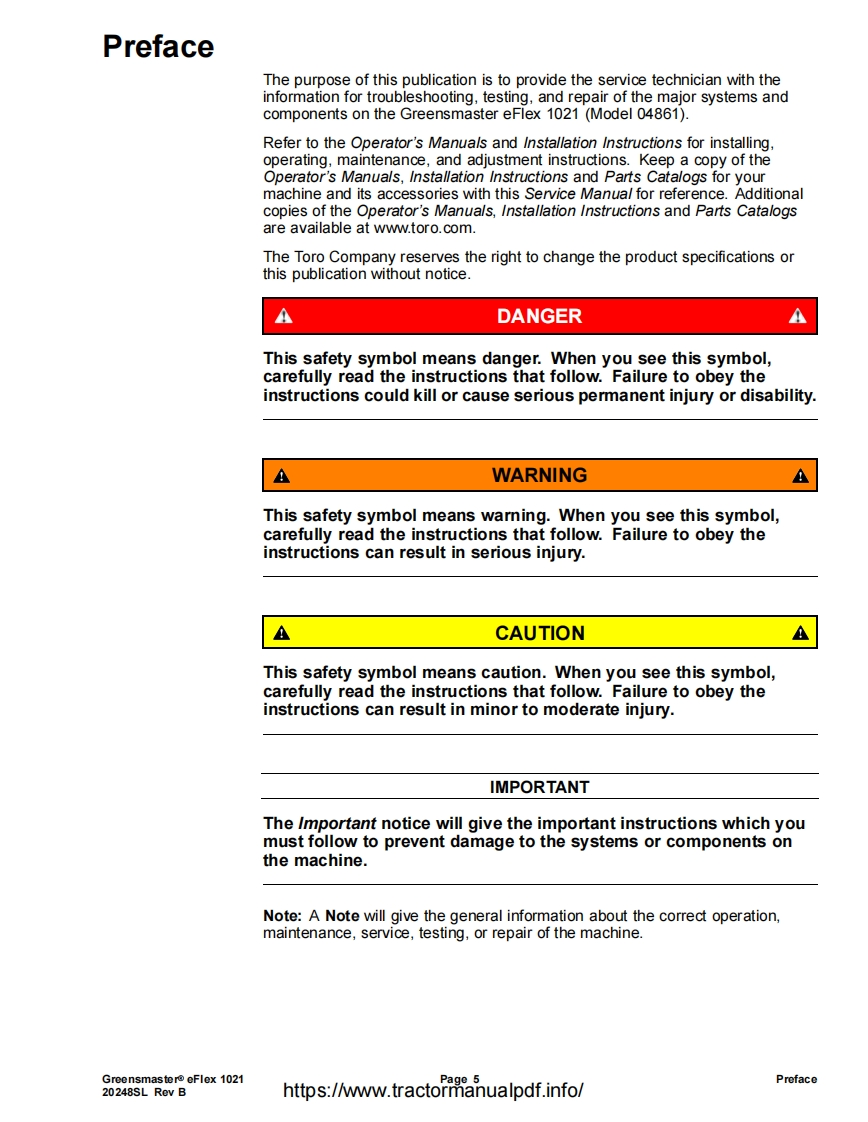 Preface

The purpose of this publication is to provide the service technician with the information for troubleshooting, testing, and repair of the major systems and components on the Greensmaster eFlex 1021 (Model 04861).

Refer to the Operator's Manuals and Installation Instructions for installing, operating, maintenance, and adjustment instructions. Keep a copy of the Operator's Manuals, Installation Instructions and Parts Catalogs for your machine and its accessories with this Service Manual for reference. Additional copies of the Operator's Manuals, Installation Instructions and Parts Catalogs are available at www.toro.com.

The Toro Company reserves the right to change the product specifications or this publication without notice.

DANGER

This safety symbol means danger. When you see this symbol, carefully read the instructions that follow. Failure to obey the instructions could kill or cause serious permanent injury or disability.

WARNING

This safety symbol means warning. When you see this symbol, carefully read the instructions that follow. Failure to obey the instructions can result in serious injury.

CAUTION

This safety symbol means caution. When you see this symbol, carefully read the instructions that follow. Failure to obey the instructions can result in minor to moderate injury.

IMPORTANT

The Important notice will give the important instructions which you must follow to prevent damage to the systems or components on the machine.

Note: A Note will give the general information about the correct operation, maintenance, service, testing, or repair of the machine.

Greensmaster® eFlex 1021
20248SL Rev B
Page 5
https://www.tractormanualpdf.info/
Preface